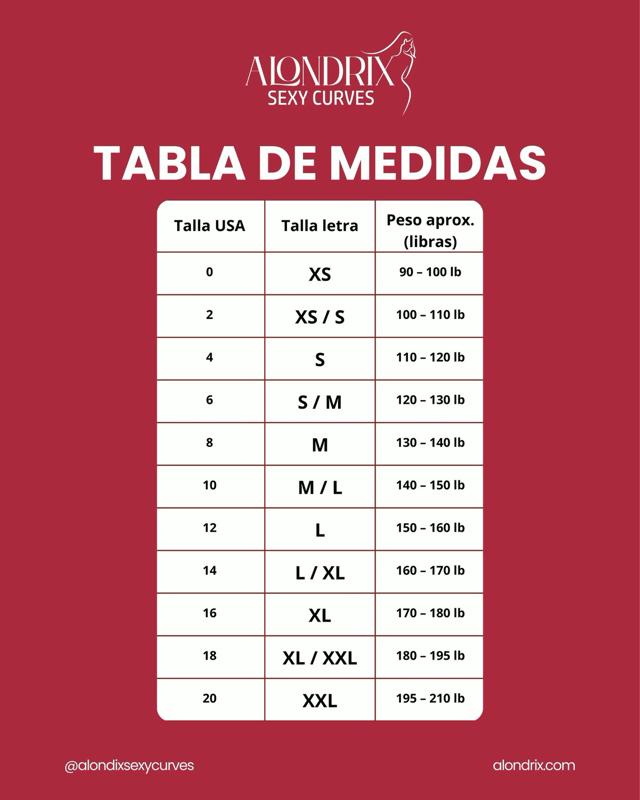 ALONDRIX
SEXY CURVES

TABLA DE MEDIDAS

| Talla USA | Talla letra | Peso aprox. (libras) |
|---|---|---|
| 0 | XS | 90 – 100 lb |
| 2 | XS / S | 100 – 110 lb |
| 4 | S | 110 – 120 lb |
| 6 | S / M | 120 – 130 lb |
| 8 | M | 130 – 140 lb |
| 10 | M / L | 140 – 150 lb |
| 12 | L | 150 – 160 lb |
| 14 | L / XL | 160 – 170 lb |
| 16 | XL | 170 – 180 lb |
| 18 | XL / XXL | 180 – 195 lb |
| 20 | XXL | 195 – 210 lb |

@alondixsexycurves

alondrix.com